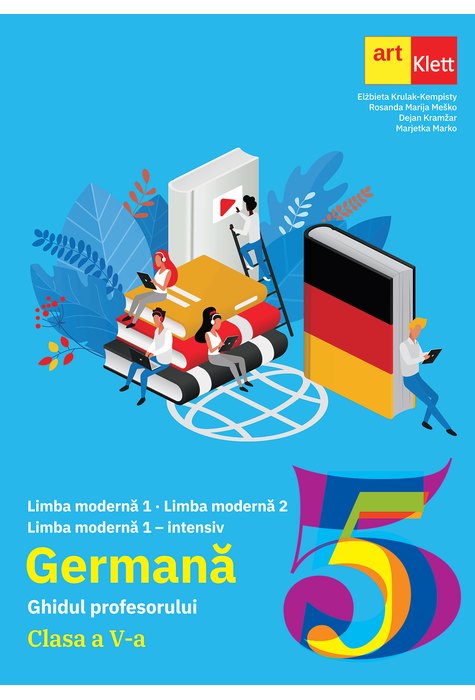 art Klett

Elżbieta Krulak-Kempisty
Rosanda Marija Meško
Dejan Kramžar
Marjetka Marko

Limba modernă 1 · Limba modernă 2
Limba modernă 1 – intensiv

Germană

Ghidul profesorului

Clasa a V-a

5